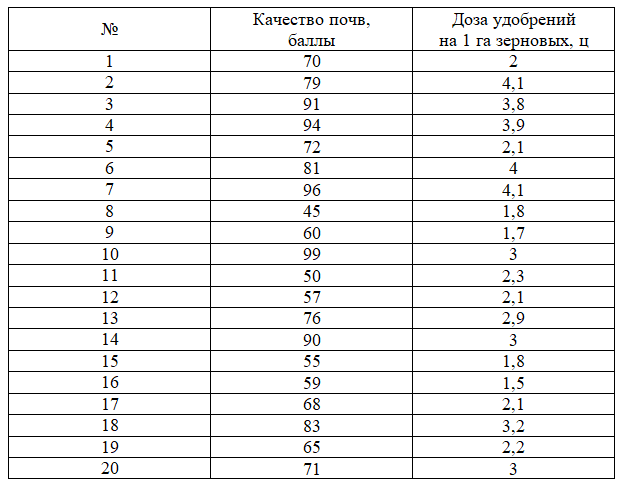 | № | Качество почв, баллы | Доза удобрений на 1 га зерновых, ц |
|---|---|---|
| 1 | 70 | 2 |
| 2 | 79 | 4,1 |
| 3 | 91 | 3,8 |
| 4 | 94 | 3,9 |
| 5 | 72 | 2,1 |
| 6 | 81 | 4 |
| 7 | 96 | 4,1 |
| 8 | 45 | 1,8 |
| 9 | 60 | 1,7 |
| 10 | 99 | 3 |
| 11 | 50 | 2,3 |
| 12 | 57 | 2,1 |
| 13 | 76 | 2,9 |
| 14 | 90 | 3 |
| 15 | 55 | 1,8 |
| 16 | 59 | 1,5 |
| 17 | 68 | 2,1 |
| 18 | 83 | 3,2 |
| 19 | 65 | 2,2 |
| 20 | 71 | 3 |